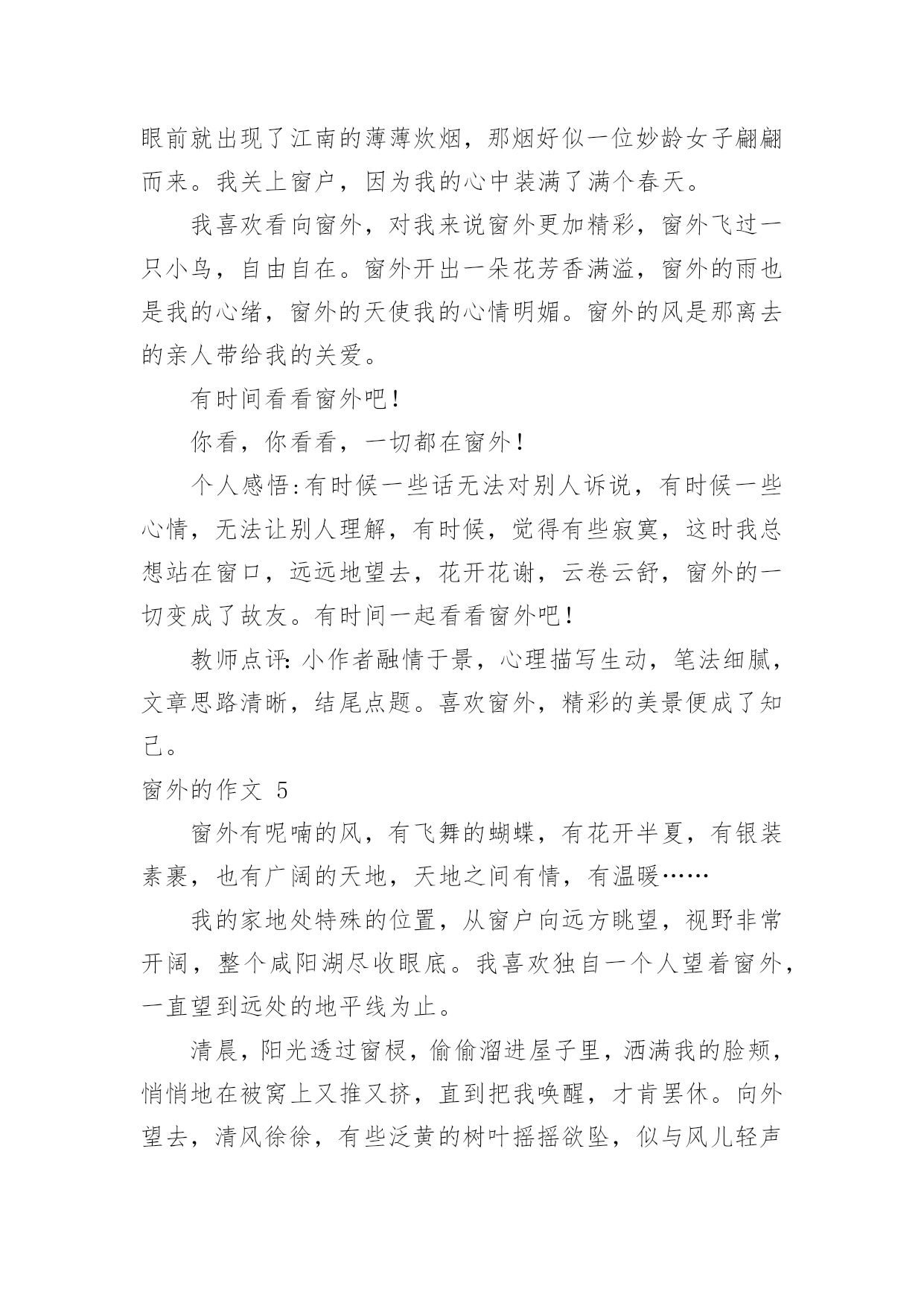 眼前就出现了江南的薄薄炊烟，那烟好似一位妙龄女子翩翩而来。我关上窗户，因为我的心中装满了满个春天。

我喜欢看向窗外，对我来说窗外更加精彩，窗外飞过一只小鸟，自由自在。窗外开出一朵花芳香满溢，窗外的雨也是我的心绪，窗外的天使我的心情明媚。窗外的风是那离去的亲人带给我的关爱。

有时间看看窗外吧！

你看，你看看，一切都在窗外！

个人感悟:有时候一些话无法对别人诉说，有时候一些心情，无法让别人理解，有时候，觉得有些寂寞，这时我总想站在窗口，远远地望去，花开花谢，云卷云舒，窗外的一切变成了故友。有时间一起看看窗外吧！

教师点评:小作者融情于景，心理描写生动，笔法细腻，文章思路清晰，结尾点题。喜欢窗外，精彩的美景便成了知己。

窗外的作文 5

窗外有呢喃的风，有飞舞的蝴蝶，有花开半夏，有银装素裹，也有广阔的天地，天地之间有情，有温暖……

我的家地处特殊的位置，从窗户向远方眺望，视野非常开阔，整个咸阳湖尽收眼底。我喜欢独自一个人望着窗外，一直望到远处的地平线为止。

清晨，阳光透过窗棂，偷偷溜进屋子里，洒满我的脸颊，悄悄地在被窝上又推又挤，直到把我唤醒，才肯罢休。向外望去，清风徐徐，有些泛黄的树叶摇摇欲坠，似与风儿轻声